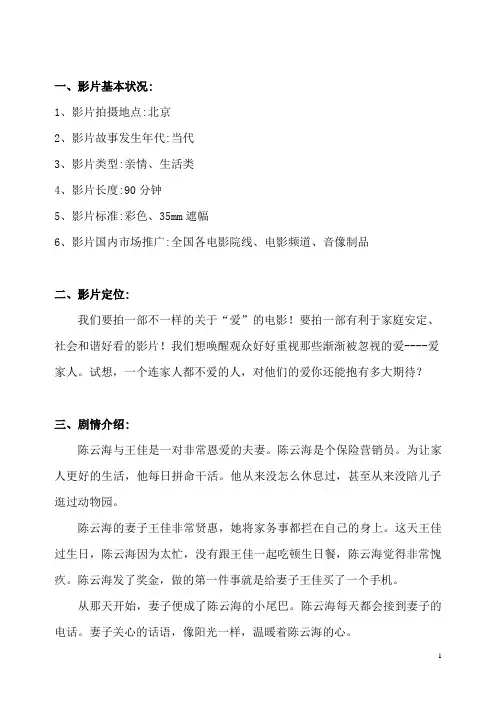 一、影片基本状况：

1、影片拍摄地点:北京

2、影片故事发生年代:当代

3、影片类型:亲情、生活类

4、影片长度:90 分钟

5、影片标准:彩色、35mm 遮幅

6、影片国内市场推广:全国各电影院线、电影频道、音像制品

二、影片定位：

我们要拍一部不一样的关于“爱”的电影！要拍一部有利于家庭安定、社会和谐好看的影片！我们想唤醒观众好好重视那些渐渐被忽视的爱----爱家人。试想，一个连家人都不爱的人，对他们的爱你还能抱有多大期待？

三、剧情介绍：

陈云海与王佳是一对非常恩爱的夫妻。陈云海是个保险营销员。为让家人更好的生活，他每日拼命干活。他从来没怎么休息过，甚至从来没陪儿子逛过动物园。

陈云海的妻子王佳非常贤惠，她将家务事都拦在自己的身上。这天王佳过生日，陈云海因为太忙，没有跟王佳一起吃顿生日餐，陈云海觉得非常愧疚。陈云海发了奖金，做的第一件事就是给妻子王佳买了一个手机。

从那天开始，妻子便成了陈云海的小尾巴。陈云海每天都会接到妻子的电话。妻子关心的话语，像阳光一样，温暖着陈云海的心。

1